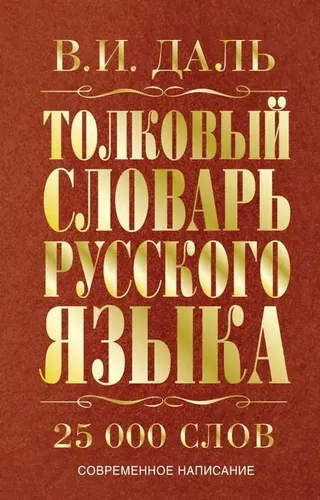 В.И. ДАЛЬ

ТОЛКОВЫЙ СЛОВАРЬ РУССКОГО ЯЗЫКА

25 000 СЛОВ

СОВРЕМЕННОЕ НАПИСАНИЕ